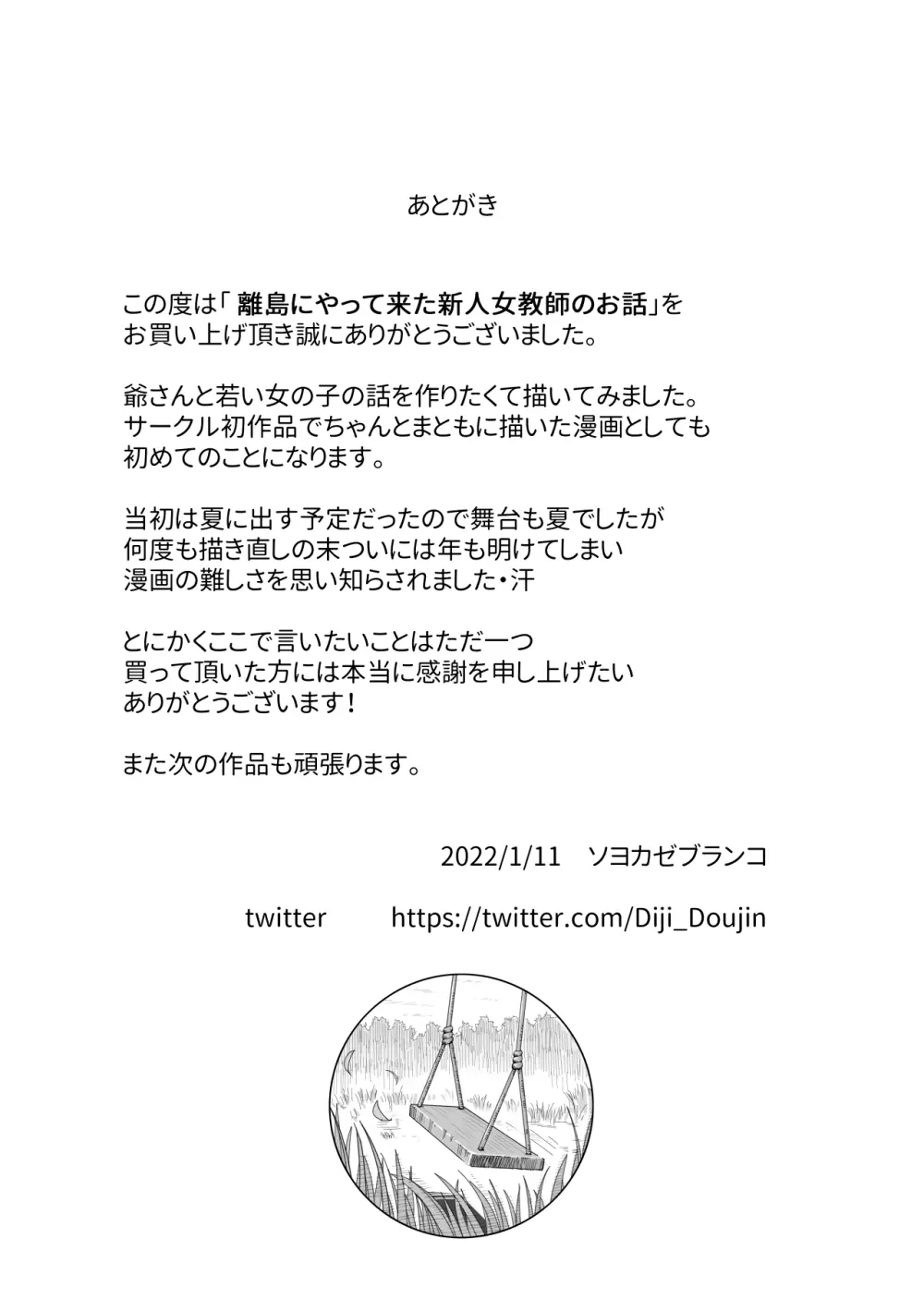 あとがき

この度は「離島にやって来た新人女教師のお話」をお買い上げ頂き誠にありがとうございました。

爺さんと若い女の子の話を作りたくて描いてみました。サークル初作品でちゃんとまともに描いた漫画としても初めてのことになります。

当初は夏に出す予定だったので舞台も夏でしたが何度も描き直しの末ついには年も明けてしまい漫画の難しさを思い知らされました・汗

とにかくここで言いたいことはただ一つ買って頂いた方には本当に感謝を申し上げたいありがとうございます！

また次の作品も頑張ります。

2022/1/11　ソヨカゼブランコ

twitter　https://twitter.com/Diji_Doujin